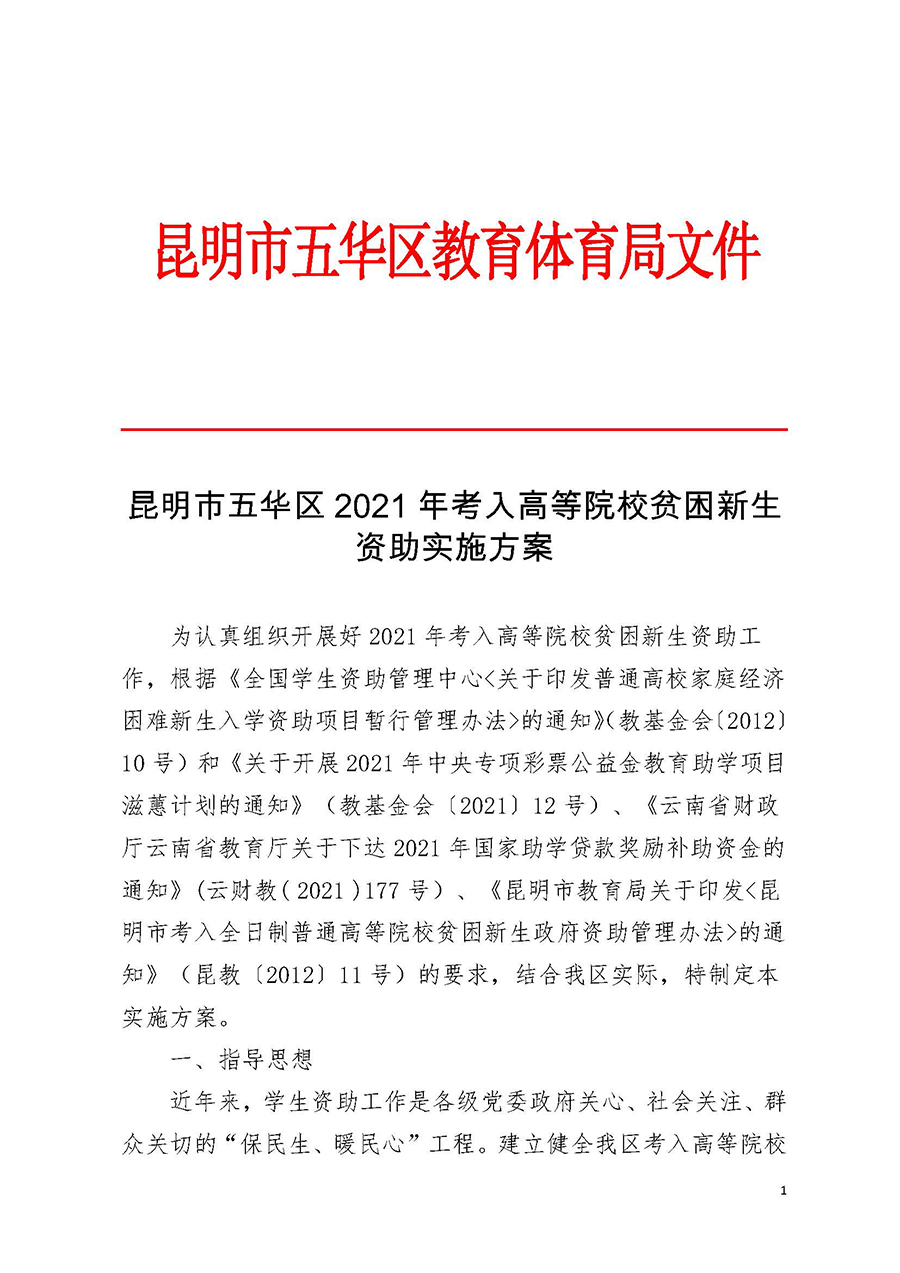 昆明市五华区教育体育局文件

昆明市五华区 2021 年考入高等院校贫困新生资助实施方案

为认真组织开展好 2021 年考入高等院校贫困新生资助工作，根据《全国学生资助管理中心<关于印发普通高校家庭经济困难新生入学资助项目暂行管理办法>的通知》(教基金会〔2012〕10 号）和《关于开展 2021 年中央专项彩票公益金教育助学项目滋蕙计划的通知》（教基金会〔2021〕12 号）、《云南省财政厅云南省教育厅关于下达 2021 年国家助学贷款奖励补助资金的通知》(云财教（2021）177 号）、《昆明市教育局关于印发<昆明市考入全日制普通高等院校贫困新生政府资助管理办法>的通知》（昆教〔2012〕11 号）的要求，结合我区实际，特制定本实施方案。

一、指导思想

近年来，学生资助工作是各级党委政府关心、社会关注、群众关切的“保民生、暖民心”工程。建立健全我区考入高等院校

1